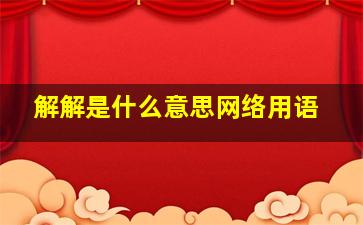 解解是什么意思网络用语